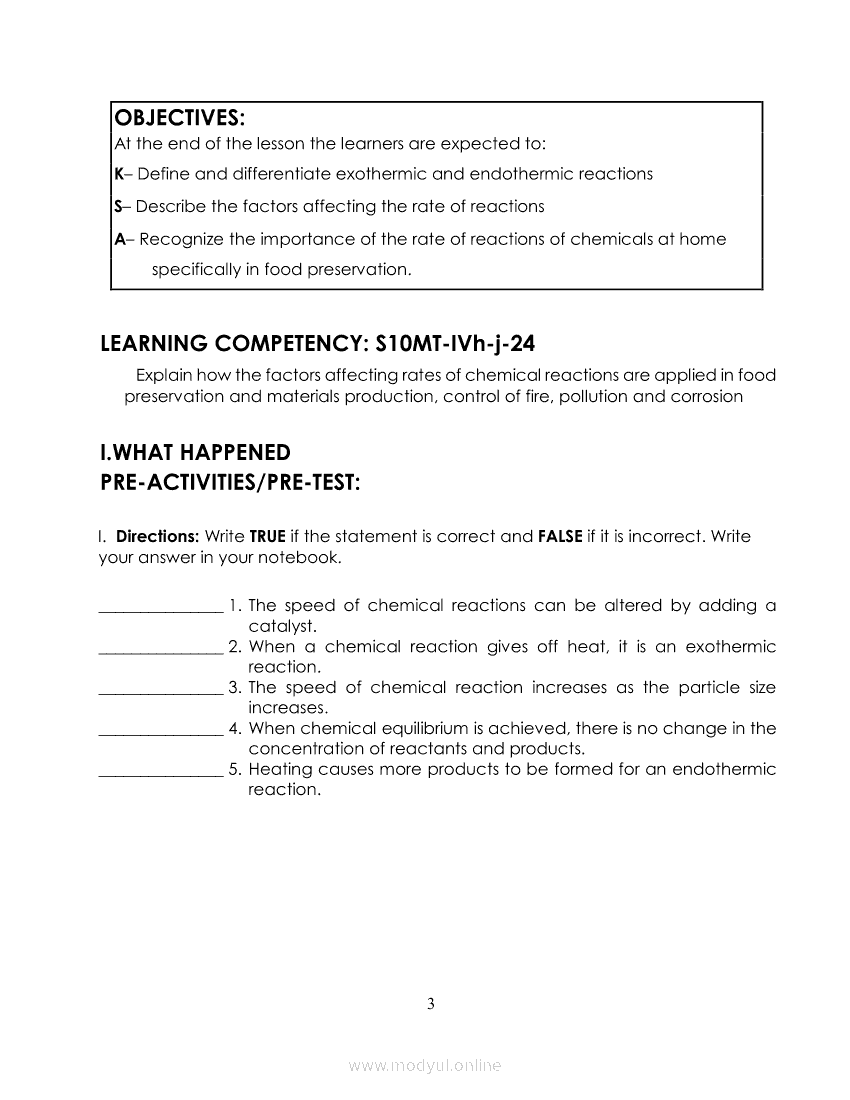 OBJECTIVES:
At the end of the lesson the learners are expected to:
K– Define and differentiate exothermic and endothermic reactions
S– Describe the factors affecting the rate of reactions
A– Recognize the importance of the rate of reactions of chemicals at home specifically in food preservation.

LEARNING COMPETENCY: S10MT-IVh-j-24

Explain how the factors affecting rates of chemical reactions are applied in food preservation and materials production, control of fire, pollution and corrosion

I.WHAT HAPPENED
PRE-ACTIVITIES/PRE-TEST:

I. Directions: Write TRUE if the statement is correct and FALSE if it is incorrect. Write your answer in your notebook.

_______________ 1. The speed of chemical reactions can be altered by adding a catalyst.
_______________ 2. When a chemical reaction gives off heat, it is an exothermic reaction.
_______________ 3. The speed of chemical reaction increases as the particle size increases.
_______________ 4. When chemical equilibrium is achieved, there is no change in the concentration of reactants and products.
_______________ 5. Heating causes more products to be formed for an endothermic reaction.

3

www.modyul.online